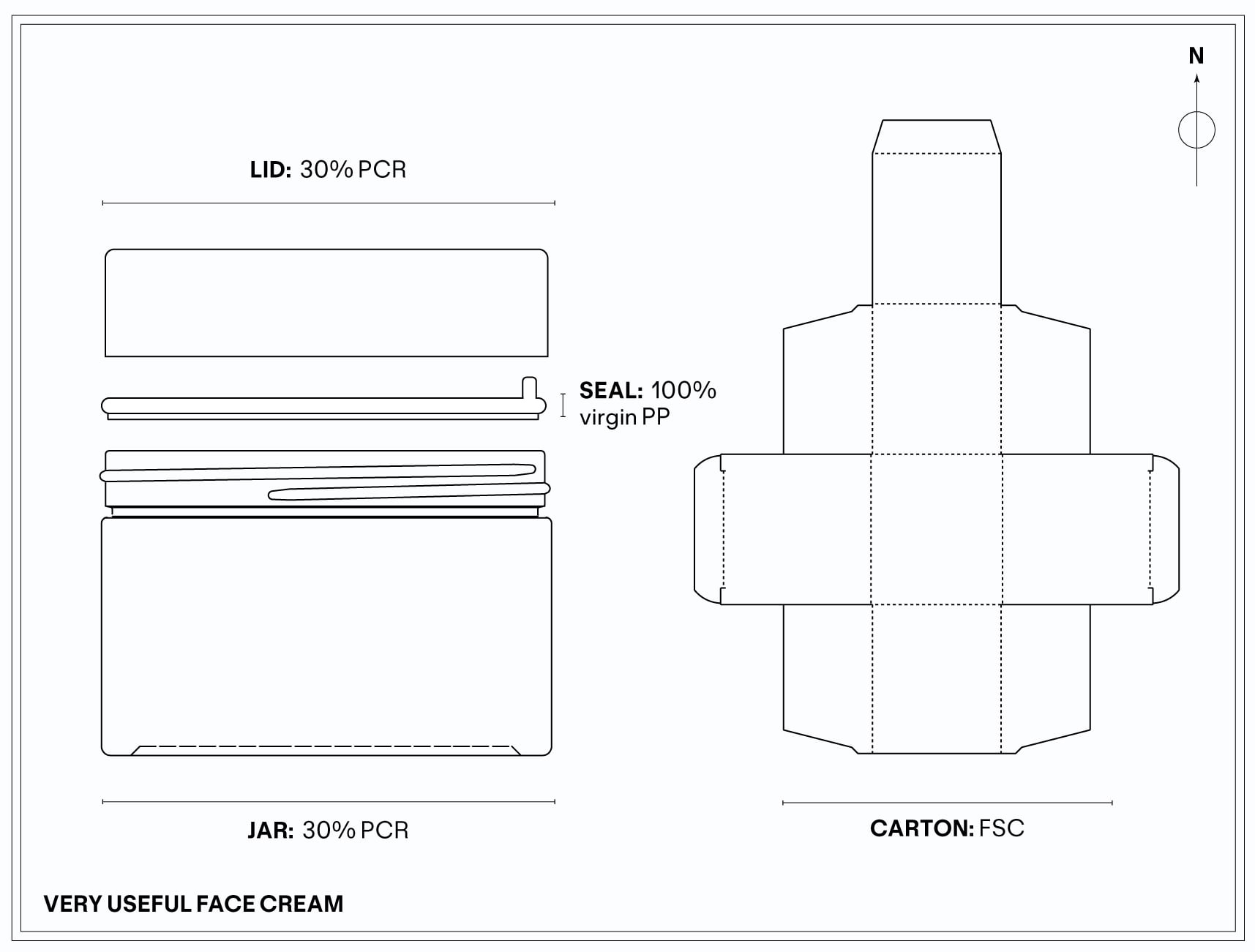 N

LID: 30% PCR

SEAL: 100% virgin PP

JAR: 30% PCR

CARTON: FSC

VERY USEFUL FACE CREAM